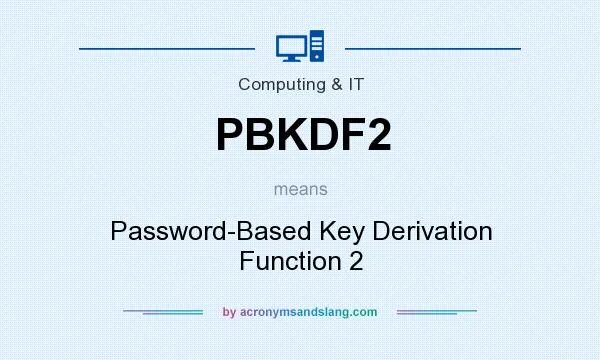 Computing & IT

PBKDF2

means

Password-Based Key Derivation Function 2

by acronymsandslang.com